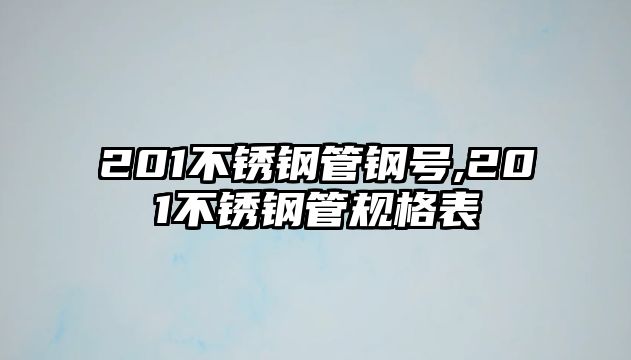 201不锈钢管钢号,201不锈钢管规格表